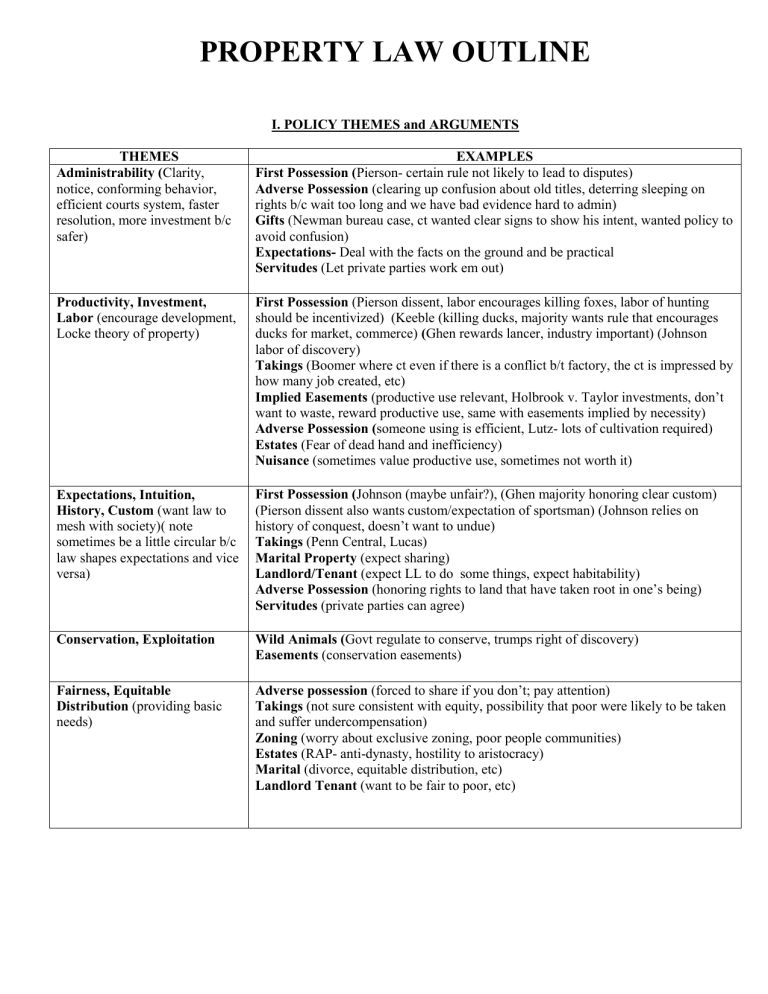 PROPERTY LAW OUTLINE

I. POLICY THEMES and ARGUMENTS

| THEMES | EXAMPLES |
|---|---|
| Administrability (Clarity, notice, conforming behavior, efficient courts system, faster resolution, more investment b/c safer) | First Possession (Pierson- certain rule not likely to lead to disputes) Adverse Possession (clearing up confusion about old titles, deterring sleeping on rights b/c wait too long and we have bad evidence hard to admin) Gifts (Newman bureau case, ct wanted clear signs to show his intent, wanted policy to avoid confusion) Expectations- Deal with the facts on the ground and be practical Servitudes (Let private parties work em out) |
| Productivity, Investment, Labor (encourage development, Locke theory of property) | First Possession (Pierson dissent, labor encourages killing foxes, labor of hunting should be incentivized) (Keeble (killing ducks, majority wants rule that encourages ducks for market, commerce) (Ghen rewards lancer, industry important) (Johnson labor of discovery) Takings (Boomer where ct even if there is a conflict b/t factory, the ct is impressed by how many job created, etc) Implied Easements (productive use relevant, Holbrook v. Taylor investments, don't want to waste, reward productive use, same with easements implied by necessity) Adverse Possession (someone using is efficient, Lutz- lots of cultivation required) Estates (Fear of dead hand and inefficiency) Nuisance (sometimes value productive use, sometimes not worth it) |
| Expectations, Intuition, History, Custom (want law to mesh with society)( note sometimes be a little circular b/c law shapes expectations and vice versa) | First Possession (Johnson (maybe unfair?), (Ghen majority honoring clear custom) (Pierson dissent also wants custom/expectation of sportsman) (Johnson relies on history of conquest, doesn't want to undue) Takings (Penn Central, Lucas) Marital Property (expect sharing) Landlord/Tenant (expect LL to do some things, expect habitability) Adverse Possession (honoring rights to land that have taken root in one's being) Servitudes (private parties can agree) |
| Conservation, Exploitation | Wild Animals (Govt regulate to conserve, trumps right of discovery) Easements (conservation easements) |
| Fairness, Equitable Distribution (providing basic needs) | Adverse possession (forced to share if you don't; pay attention) Takings (not sure consistent with equity, possibility that poor were likely to be taken and suffer undercompensation) Zoning (worry about exclusive zoning, poor people communities) Estates (RAP- anti-dynasty, hostility to aristocracy) Marital (divorce, equitable distribution, etc) Landlord Tenant (want to be fair to poor, etc) |